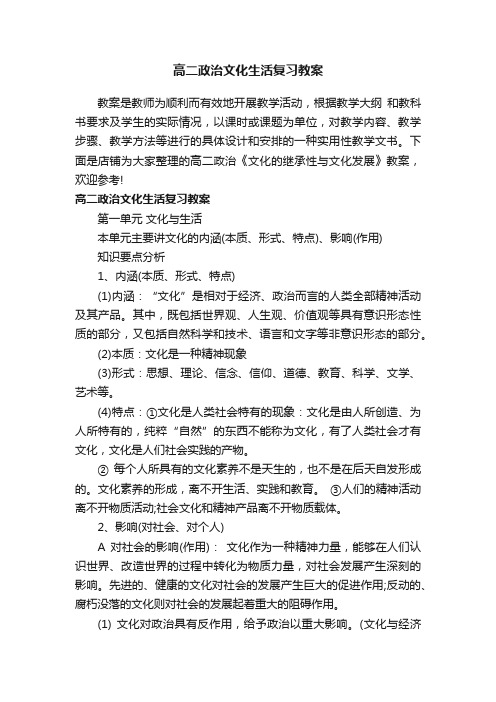 高二政治文化生活复习教案

教案是教师为顺利而有效地开展教学活动，根据教学大纲 和教科书要求及学生的实际情况，以课时或课题为单位，对教学内容、教学步骤、教学方法等进行的具体设计和安排的一种实用性教学文书。下面是店铺为大家整理的高二政治《文化的继承性与文化发展》教案，欢迎参考!

高二政治文化生活复习教案

第一单元 文化与生活

本单元主要讲文化的内涵(本质、形式、特点)、影响(作用)

知识要点分析

1、内涵(本质、形式、特点)

(1)内涵：“文化”是相对于经济、政治而言的人类全部精神活动及其产品。其中，既包括世界观、人生观、价值观等具有意识形态性质的部分，又包括自然科学和技术、语言和文字等非意识形态的部分。

(2)本质：文化是一种精神现象

(3)形式：思想、理论、信念、信仰、道德、教育、科学、文学、艺术等。

(4)特点：①文化是人类社会特有的现象：文化是由人所创造、为人所特有的，纯粹“自然”的东西不能称为文化，有了人类社会才有文化，文化是人们社会实践的产物。

② 每个人所具有的文化素养不是天生的，也不是在后天自发形成的。文化素养的形成，离不开生活、实践和教育。 ③人们的精神活动离不开物质活动;社会文化和精神产品离不开物质载体。

2、影响(对社会、对个人)

A 对社会的影响(作用)： 文化作为一种精神力量，能够在人们认识世界、改造世界的过程中转化为物质力量，对社会发展产生深刻的影响。先进的、健康的文化对社会的发展产生巨大的促进作用;反动的、腐朽没落的文化则对社会的发展起着重大的阻碍作用。

(1) 文化对政治具有反作用，给予政治以重大影响。(文化与经济